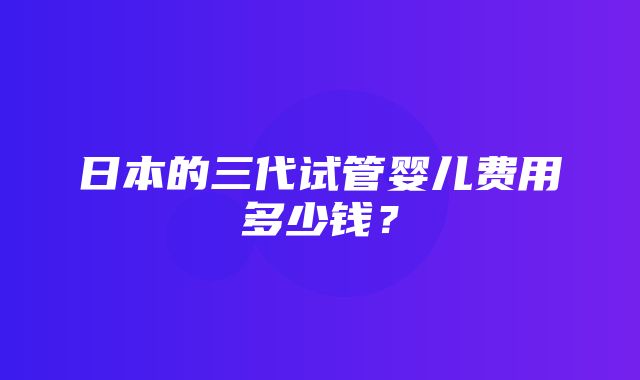 日本的三代试管婴儿费用多少钱？